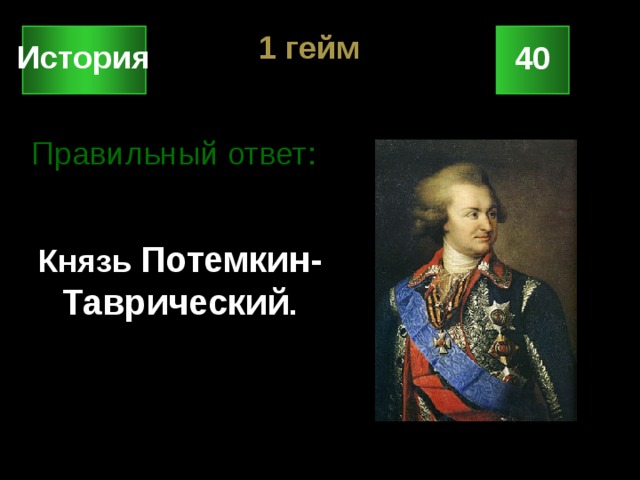 История

1 гейм

40

Правильный ответ:

Князь Потемкин-Таврический.